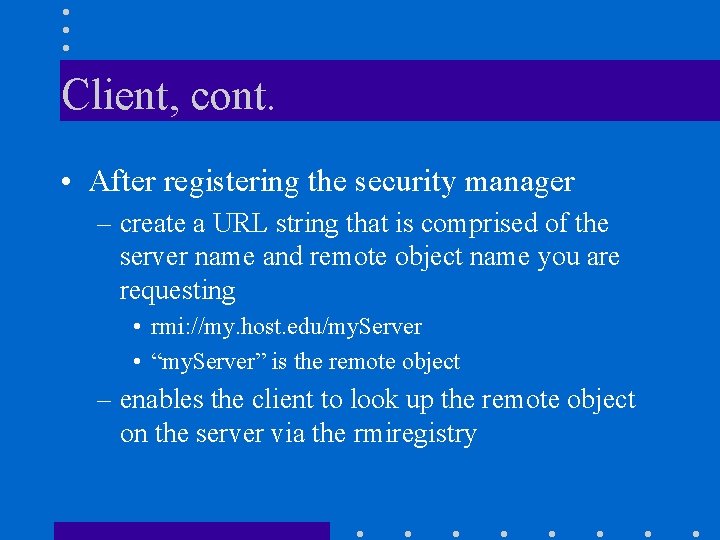 Client, cont.

• After registering the security manager

– create a URL string that is comprised of the server name and remote object name you are requesting

• rmi://my.host.edu/myServer

• “myServer” is the remote object

– enables the client to look up the remote object on the server via the rmiregistry